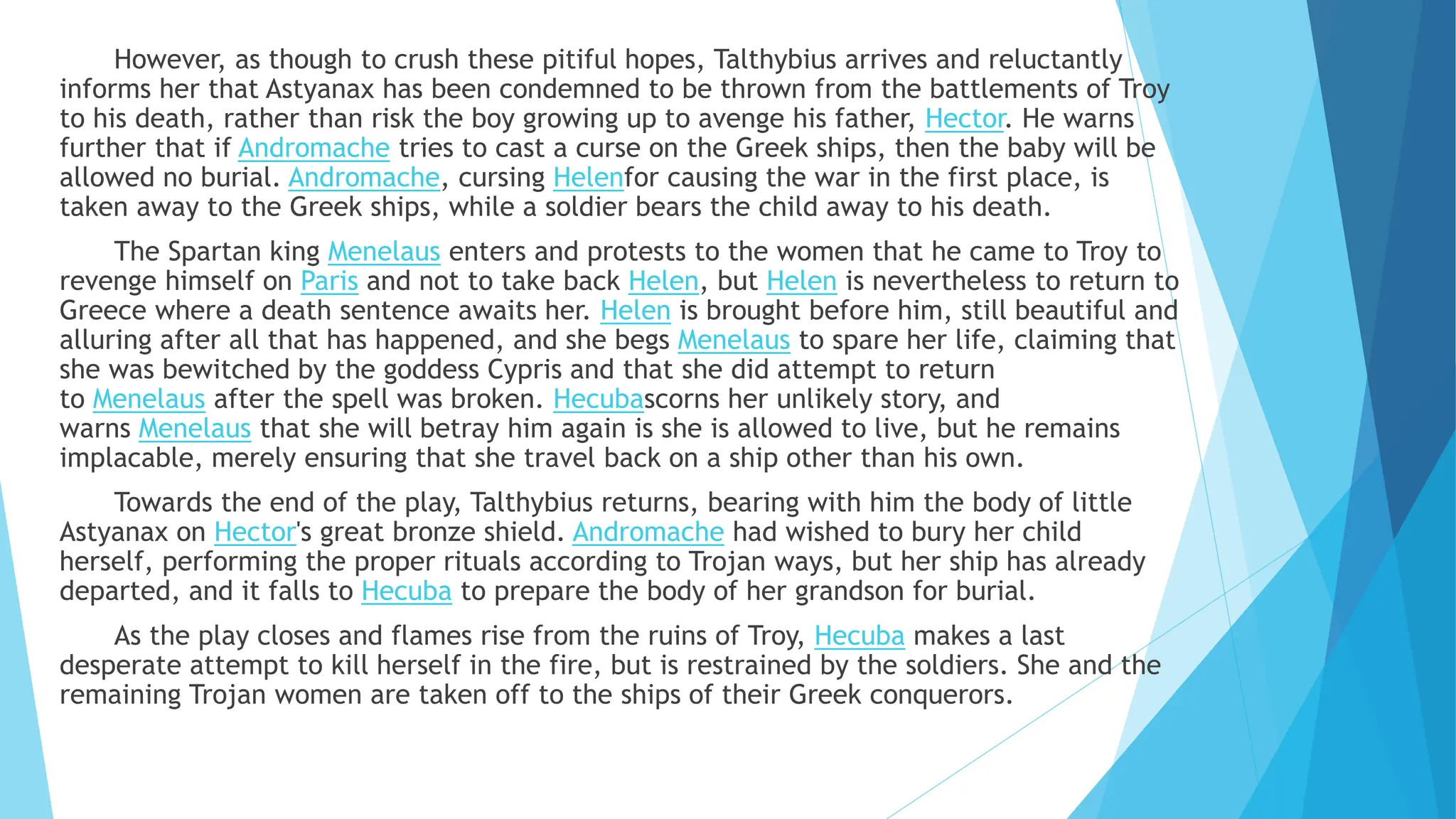 However, as though to crush these pitiful hopes, Talthybius arrives and reluctantly informs her that Astyanax has been condemned to be thrown from the battlements of Troy to his death, rather than risk the boy growing up to avenge his father, Hector. He warns further that if Andromache tries to cast a curse on the Greek ships, then the baby will be allowed no burial. Andromache, cursing Helenfor causing the war in the first place, is taken away to the Greek ships, while a soldier bears the child away to his death.

The Spartan king Menelaus enters and protests to the women that he came to Troy to revenge himself on Paris and not to take back Helen, but Helen is nevertheless to return to Greece where a death sentence awaits her. Helen is brought before him, still beautiful and alluring after all that has happened, and she begs Menelaus to spare her life, claiming that she was bewitched by the goddess Cypris and that she did attempt to return to Menelaus after the spell was broken. Hecubascorns her unlikely story, and warns Menelaus that she will betray him again is she is allowed to live, but he remains implacable, merely ensuring that she travel back on a ship other than his own.

Towards the end of the play, Talthybius returns, bearing with him the body of little Astyanax on Hector's great bronze shield. Andromache had wished to bury her child herself, performing the proper rituals according to Trojan ways, but her ship has already departed, and it falls to Hecuba to prepare the body of her grandson for burial.

As the play closes and flames rise from the ruins of Troy, Hecuba makes a last desperate attempt to kill herself in the fire, but is restrained by the soldiers. She and the remaining Trojan women are taken off to the ships of their Greek conquerors.